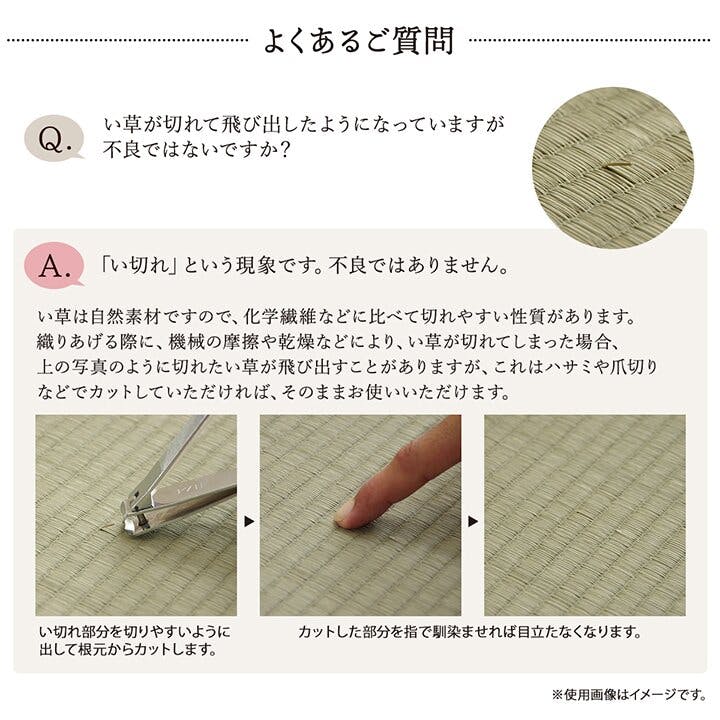 よくあるご質問

Q.

い草が切れて飛び出したようになっていますが不良ではないですか？

A.

「い切れ」という現象です。不良ではありません。

い草は自然素材ですので、化学繊維などに比べて切れやすい性質があります。織りあげる際に、機械の摩擦や乾燥などにより、い草が切れてしまった場合、上の写真のように切れたい草が飛び出すことがありますが、これはハサミや爪切りなどでカットしていただければ、そのままお使いいただけます。

い切れ部分を切りやすいように出して根元からカットします。

カットした部分を指で馴染ませれば目立たなくなります。

※使用画像はイメージです。